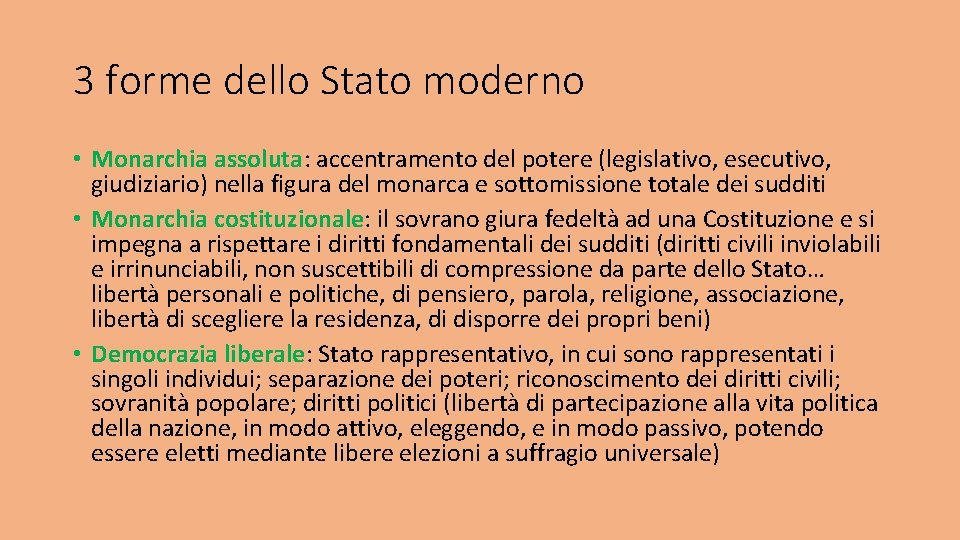 3 forme dello Stato moderno

• Monarchia assoluta: accentramento del potere (legislativo, esecutivo, giudiziario) nella figura del monarca e sottomissione totale dei sudditi
• Monarchia costituzionale: il sovrano giura fedeltà ad una Costituzione e si impegna a rispettare i diritti fondamentali dei sudditi (diritti civili inviolabili e irrinunciabili, non suscettibili di compressione da parte dello Stato… libertà personali e politiche, di pensiero, parola, religione, associazione, libertà di scegliere la residenza, di disporre dei propri beni)
• Democrazia liberale: Stato rappresentativo, in cui sono rappresentati i singoli individui; separazione dei poteri; riconoscimento dei diritti civili; sovranità popolare; diritti politici (libertà di partecipazione alla vita politica della nazione, in modo attivo, eleggendo, e in modo passivo, potendo essere eletti mediante libere elezioni a suffragio universale)